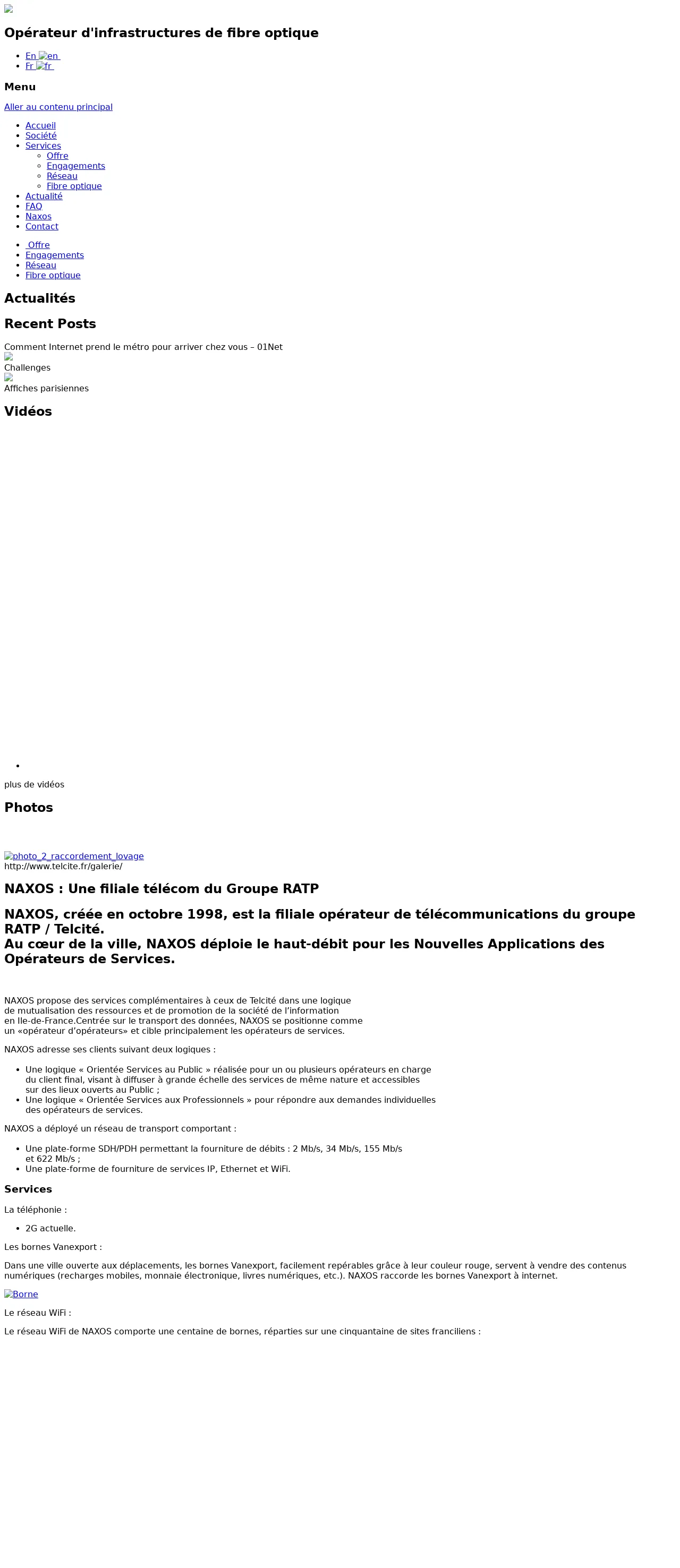 Opérateur d'infrastructures de fibre optique

- En en
- Fr fr

Menu

Aller au contenu principal

- Accueil
- Société
- Services
  - Offre
  - Engagements
  - Réseau
  - Fibre optique
- Actualité
- FAQ
- Naxos
- Contact

- Offre
- Engagements
- Réseau
- Fibre optique

Actualités

Recent Posts

Comment Internet prend le métro pour arriver chez vous – 01Net

Challenges

Affiches parisiennes

Vidéos

plus de vidéos

Photos

photo_2_raccordement_lovage

http://www.telcite.fr/galerie/

NAXOS : Une filiale télécom du Groupe RATP

NAXOS, créée en octobre 1998, est la filiale opérateur de télécommunications du groupe RATP / Telcité.
Au cœur de la ville, NAXOS déploie le haut-débit pour les Nouvelles Applications des Opérateurs de Services.

NAXOS propose des services complémentaires à ceux de Telcité dans une logique de mutualisation des ressources et de promotion de la société de l'information en Ile-de-France.Centrée sur le transport des données, NAXOS se positionne comme un «opérateur d'opérateurs» et cible principalement les opérateurs de services.

NAXOS adresse ses clients suivant deux logiques :

- Une logique « Orientée Services au Public » réalisée pour un ou plusieurs opérateurs en charge du client final, visant à diffuser à grande échelle des services de même nature et accessibles sur des lieux ouverts au Public ;
- Une logique « Orientée Services aux Professionnels » pour répondre aux demandes individuelles des opérateurs de services.

NAXOS a déployé un réseau de transport comportant :

- Une plate-forme SDH/PDH permettant la fourniture de débits : 2 Mb/s, 34 Mb/s, 155 Mb/s et 622 Mb/s ;
- Une plate-forme de fourniture de services IP, Ethernet et WiFi.

Services

La téléphonie :

- 2G actuelle.

Les bornes Vanexport :

Dans une ville ouverte aux déplacements, les bornes Vanexport, facilement repérables grâce à leur couleur rouge, servent à vendre des contenus numériques (recharges mobiles, monnaie électronique, livres numériques, etc.). NAXOS raccorde les bornes Vanexport à internet.

Borne

Le réseau WiFi :

Le réseau WiFi de NAXOS comporte une centaine de bornes, réparties sur une cinquantaine de sites franciliens :